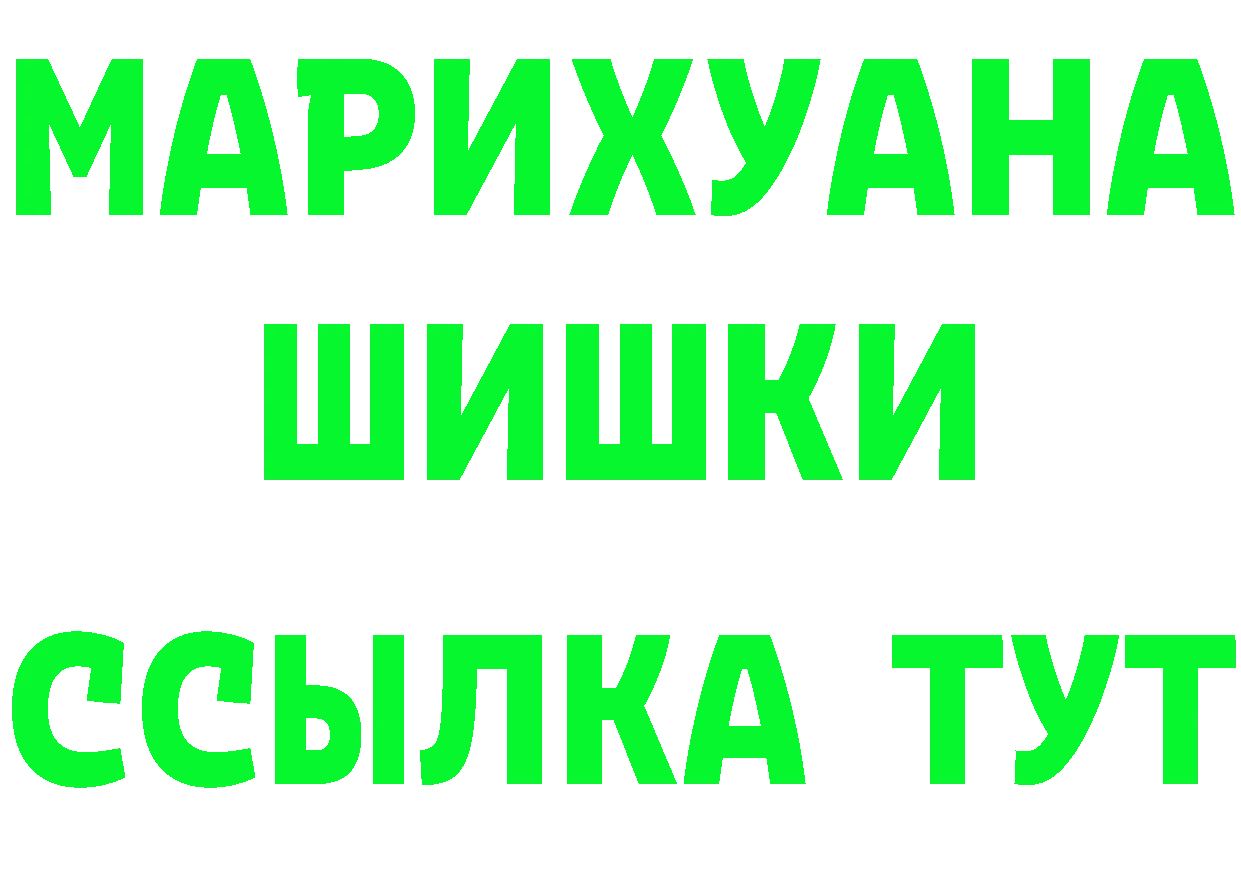 МАРИХУАНА
ШИШКИ
ССЫЛКА ТУТ